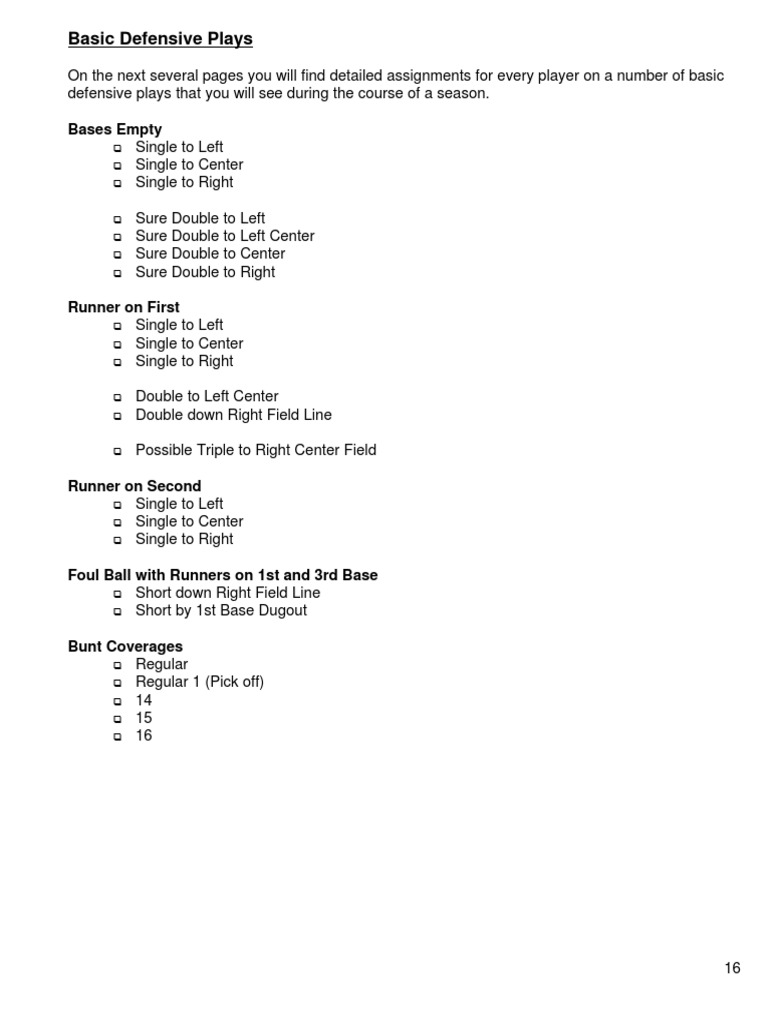 Basic Defensive Plays

On the next several pages you will find detailed assignments for every player on a number of basic defensive plays that you will see during the course of a season.

Bases Empty
- Single to Left
- Single to Center
- Single to Right

- Sure Double to Left
- Sure Double to Left Center
- Sure Double to Center
- Sure Double to Right

Runner on First
- Single to Left
- Single to Center
- Single to Right

- Double to Left Center
- Double down Right Field Line

- Possible Triple to Right Center Field

Runner on Second
- Single to Left
- Single to Center
- Single to Right

Foul Ball with Runners on 1st and 3rd Base
- Short down Right Field Line
- Short by 1st Base Dugout

Bunt Coverages
- Regular
- Regular 1 (Pick off)
- 14
- 15
- 16

16